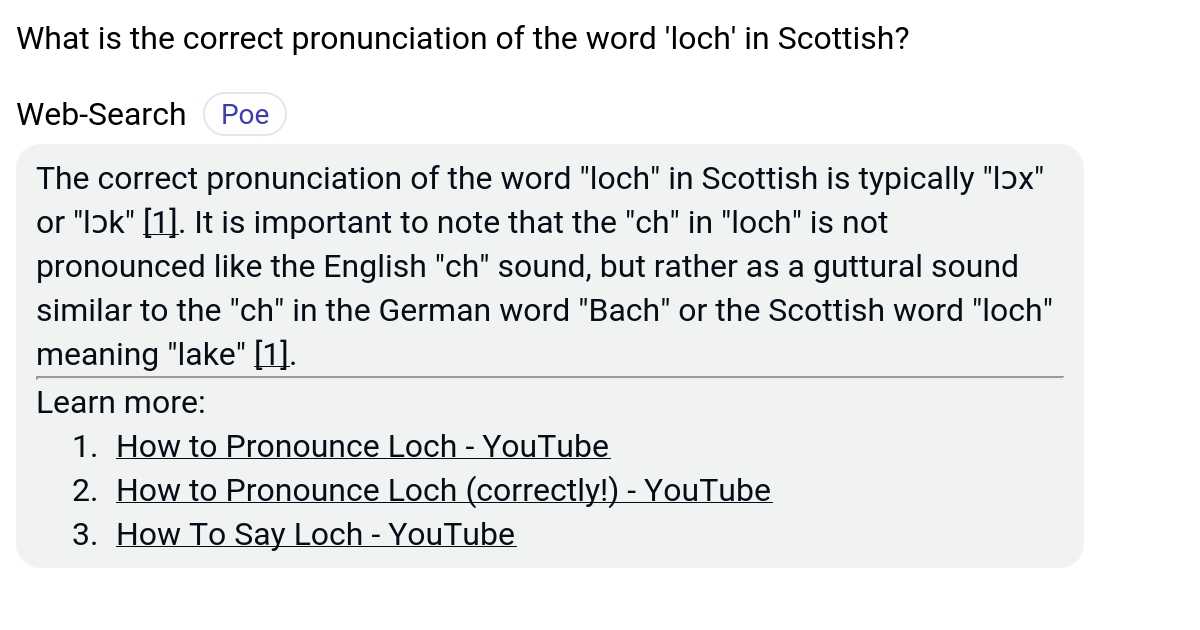 What is the correct pronunciation of the word 'loch' in Scottish?

Web-Search Poe

The correct pronunciation of the word "loch" in Scottish is typically "lɔx" or "lɔk" [1]. It is important to note that the "ch" in "loch" is not pronounced like the English "ch" sound, but rather as a guttural sound similar to the "ch" in the German word "Bach" or the Scottish word "loch" meaning "lake" [1].

Learn more:
1. How to Pronounce Loch - YouTube
2. How to Pronounce Loch (correctly!) - YouTube
3. How To Say Loch - YouTube